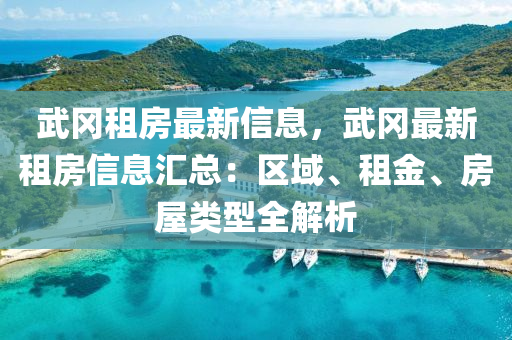 武冈租房最新信息，武冈最新租房信息汇总：区域、租金、房屋类型全解析